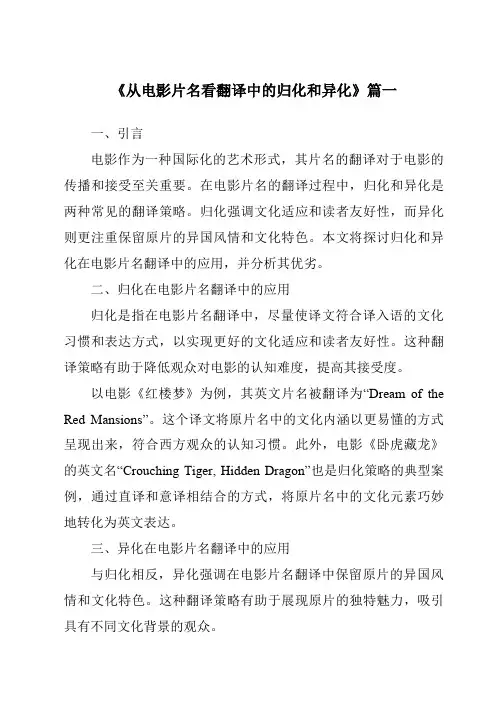 《从电影片名看翻译中的归化和异化》篇一

一、引言

电影作为一种国际化的艺术形式，其片名的翻译对于电影的传播和接受至关重要。在电影片名的翻译过程中，归化和异化是两种常见的翻译策略。归化强调文化适应和读者友好性，而异化则更注重保留原片的异国风情和文化特色。本文将探讨归化和异化在电影片名翻译中的应用，并分析其优劣。

二、归化在电影片名翻译中的应用

归化是指在电影片名翻译中，尽量使译文符合译入语的文化习惯和表达方式，以实现更好的文化适应和读者友好性。这种翻译策略有助于降低观众对电影的认知难度，提高其接受度。

以电影《红楼梦》为例，其英文片名被翻译为“Dream of the Red Mansions”。这个译文将原片名中的文化内涵以更易懂的方式呈现出来，符合西方观众的认知习惯。此外，电影《卧虎藏龙》的英文名“Crouching Tiger, Hidden Dragon”也是归化策略的典型案例，通过直译和意译相结合的方式，将原片名中的文化元素巧妙地转化为英文表达。

三、异化在电影片名翻译中的应用

与归化相反，异化强调在电影片名翻译中保留原片的异国风情和文化特色。这种翻译策略有助于展现原片的独特魅力，吸引具有不同文化背景的观众。